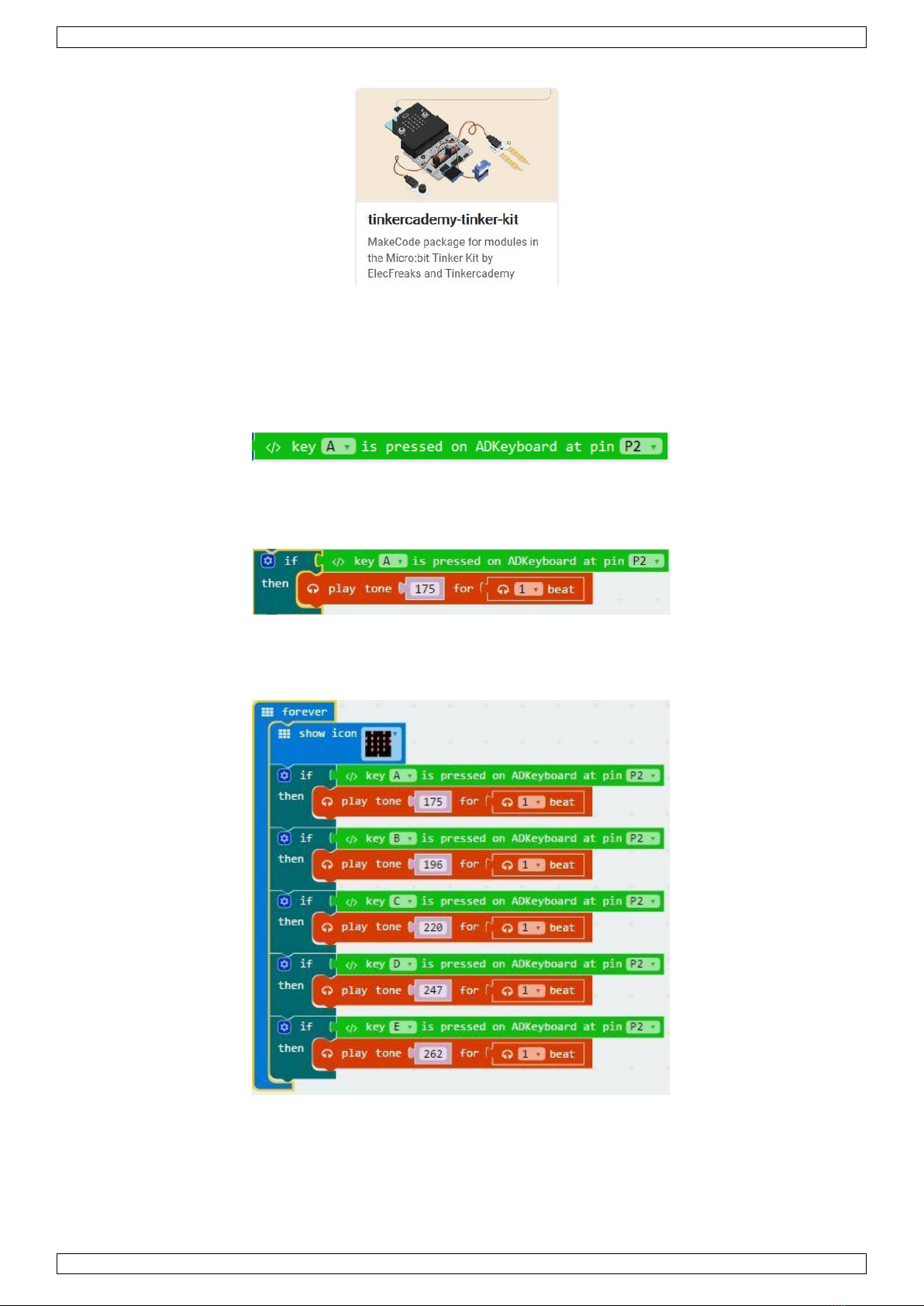 tinkercademy-tinker-kit

MakeCode package for modules in the Micro:bit Tinker Kit by ElecFreaks and Tinkercademy

key A is pressed on ADKeyboard at pin P2

if key A is pressed on ADKeyboard at pin P2
then play tone 175 for 1 beat

forever
show icon
if key A is pressed on ADKeyboard at pin P2
then play tone 175 for 1 beat
if key B is pressed on ADKeyboard at pin P2
then play tone 196 for 1 beat
if key C is pressed on ADKeyboard at pin P2
then play tone 220 for 1 beat
if key D is pressed on ADKeyboard at pin P2
then play tone 247 for 1 beat
if key E is pressed on ADKeyboard at pin P2
then play tone 262 for 1 beat